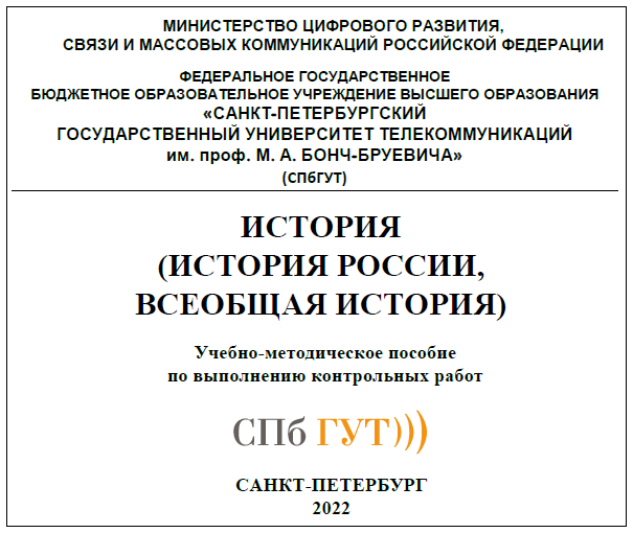 МИНИСТЕРСТВО ЦИФРОВОГО РАЗВИТИЯ,
СВЯЗИ И МАССОВЫХ КОММУНИКАЦИЙ РОССИЙСКОЙ ФЕДЕРАЦИИ

ФЕДЕРАЛЬНОЕ ГОСУДАРСТВЕННОЕ
БЮДЖЕТНОЕ ОБРАЗОВАТЕЛЬНОЕ УЧРЕЖДЕНИЕ ВЫСШЕГО ОБРАЗОВАНИЯ
«САНКТ-ПЕТЕРБУРГСКИЙ
ГОСУДАРСТВЕННЫЙ УНИВЕРСИТЕТ ТЕЛЕКОММУНИКАЦИЙ
им. проф. М. А. БОНЧ-БРУЕВИЧА»
(СПбГУТ)

ИСТОРИЯ
(ИСТОРИЯ РОССИИ,
ВСЕОБЩАЯ ИСТОРИЯ)

Учебно-методическое пособие
по выполнению контрольных работ

СПб ГУТ)))

САНКТ-ПЕТЕРБУРГ
2022